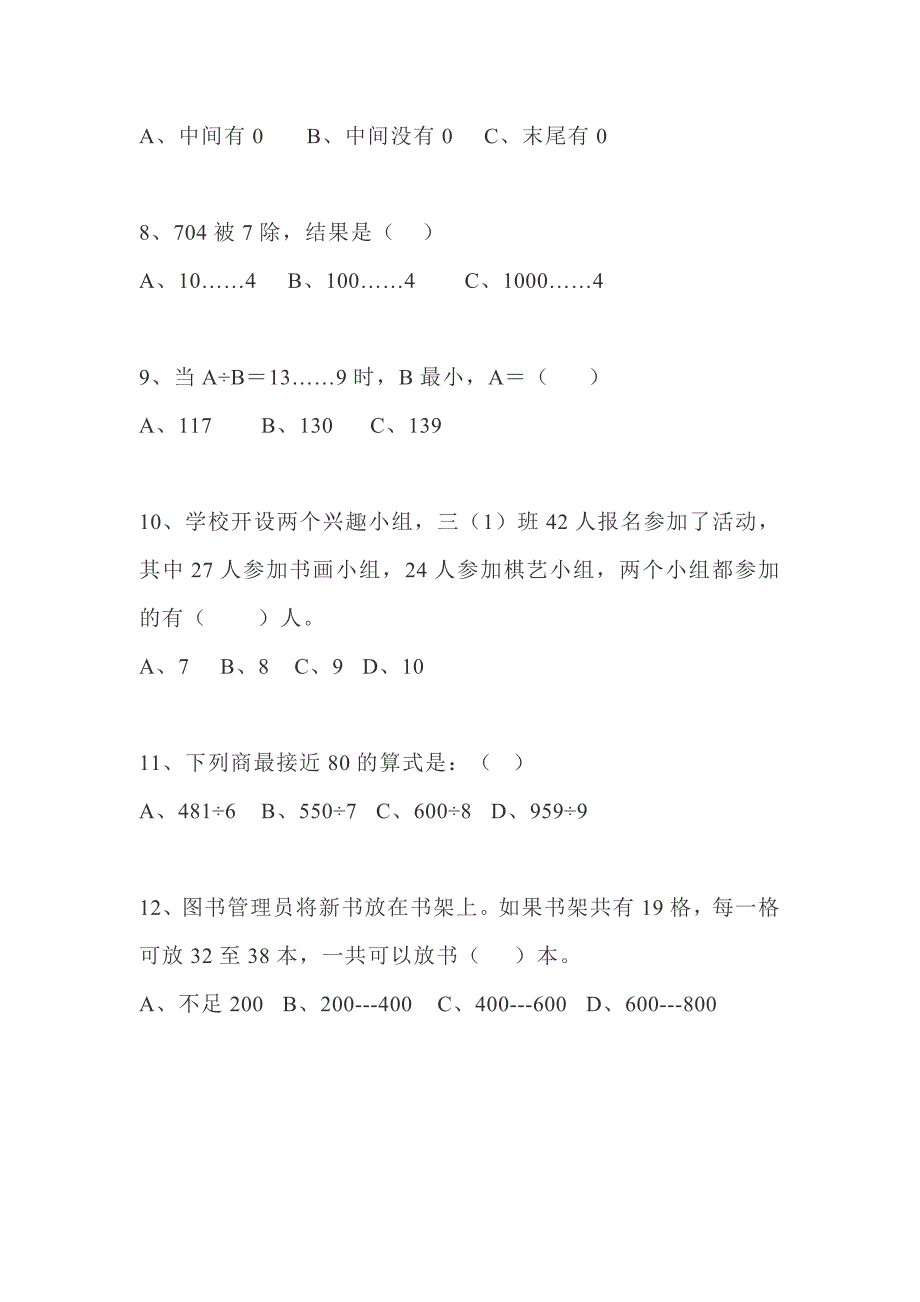 A、中间有 0　　B、中间没有 0　C、末尾有 0

8、704 被 7 除，结果是（　）

A、10……4　B、100……4　　C、1000……4

9、当 A÷B＝13……9 时，B 最小，A＝（　　）

A、117　　B、130　　C、139

10、学校开设两个兴趣小组，三（1）班 42 人报名参加了活动，其中 27 人参加书画小组，24 人参加棋艺小组，两个小组都参加的有（　　）人。

A、7　B、8　C、9　D、10

11、下列商最接近 80 的算式是：（　）

A、481÷6　B、550÷7　C、600÷8　D、959÷9

12、图书管理员将新书放在书架上。如果书架共有 19 格，每一格可放 32 至 38 本，一共可以放书（　）本。

A、不足 200　B、200---400　C、400---600　D、600---800